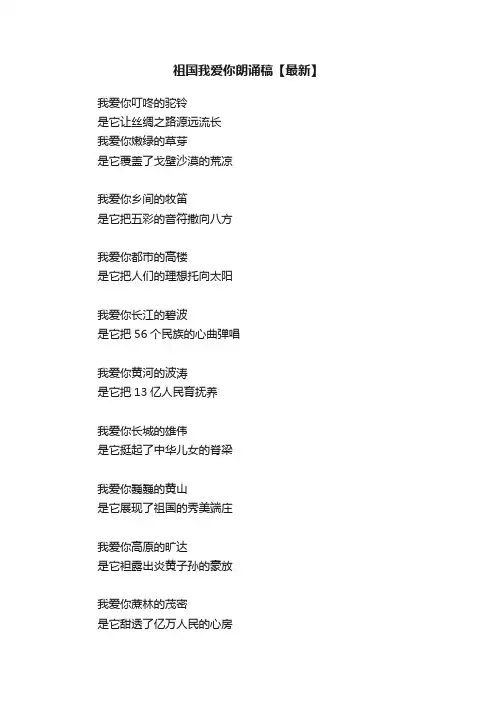 祖国我爱你朗诵稿【最新】

我爱你叮咚的驼铃
是它让丝绸之路源远流长
我爱你嫩绿的草芽
是它覆盖了戈壁沙漠的荒凉

我爱你乡间的牧笛
是它把五彩的音符撒向八方

我爱你都市的高楼
是它把人们的理想托向太阳

我爱你长江的碧波
是它把56个民族的心曲弹唱

我爱你黄河的波涛
是它把13亿人民育抚养

我爱你长城的雄伟
是它挺起了中华儿女的脊梁

我爱你巍巍的黄山
是它展现了祖国的秀美端庄

我爱你高原的旷达
是它袒露出炎黄子孙的豪放

我爱你蔗林的茂密
是它甜透了亿万人民的心房